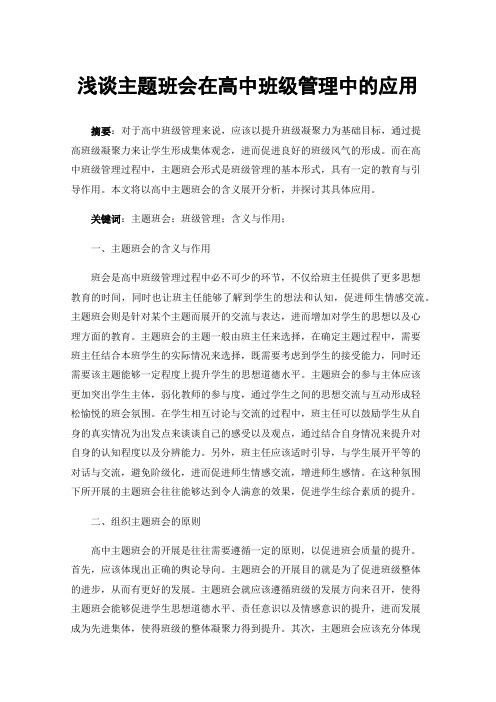 浅谈主题班会在高中班级管理中的应用

摘要：对于高中班级管理来说，应该以提升班级凝聚力为基础目标，通过提高班级凝聚力来让学生形成集体观念，进而促进良好的班级风气的形成。而在高中班级管理过程中，主题班会形式是班级管理的基本形式，具有一定的教育与引导作用。本文将以高中主题班会的含义展开分析，并探讨其具体应用。

关键词：主题班会；班级管理；含义与作用；

一、主题班会的含义与作用

班会是高中班级管理过程中必不可少的环节，不仅给班主任提供了更多思想教育的时间，同时也让班主任能够了解到学生的想法和认知，促进师生情感交流。主题班会则是针对某个主题而展开的交流与表达，进而增加对学生的思想以及心理方面的教育。主题班会的主题一般由班主任来选择，在确定主题过程中，需要班主任结合本班学生的实际情况来选择，既需要考虑到学生的接受能力，同时还需要该主题能够一定程度上提升学生的思想道德水平。主题班会的参与主体应该更加突出学生主体，弱化教师的参与度，通过学生之间的思想交流与互动形成轻松愉悦的班会氛围。在学生相互讨论与交流的过程中，班主任可以鼓励学生从自身的真实情况为出发点来谈谈自己的感受以及观点，通过结合自身情况来提升对自身的认知程度以及分辨能力。另外，班主任应该适时引导，与学生展开平等的对话与交流，避免阶级化，进而促进师生情感交流，增进师生感情。在这种氛围下所开展的主题班会往往能够达到令人满意的效果，促进学生综合素质的提升。

二、组织主题班会的原则

高中主题班会的开展是往往需要遵循一定的原则，以促进班会质量的提升。首先，应该体现出正确的舆论导向。主题班会的开展目的就是为了促进班级整体的进步，从而有更好的发展。主题班会就应该遵循班级的发展方向来召开，使得主题班会能够促进学生思想道德水平、责任意识以及情感意识的提升，进而发展成为先进集体，使得班级的整体凝聚力得到提升。其次，主题班会应该充分体现